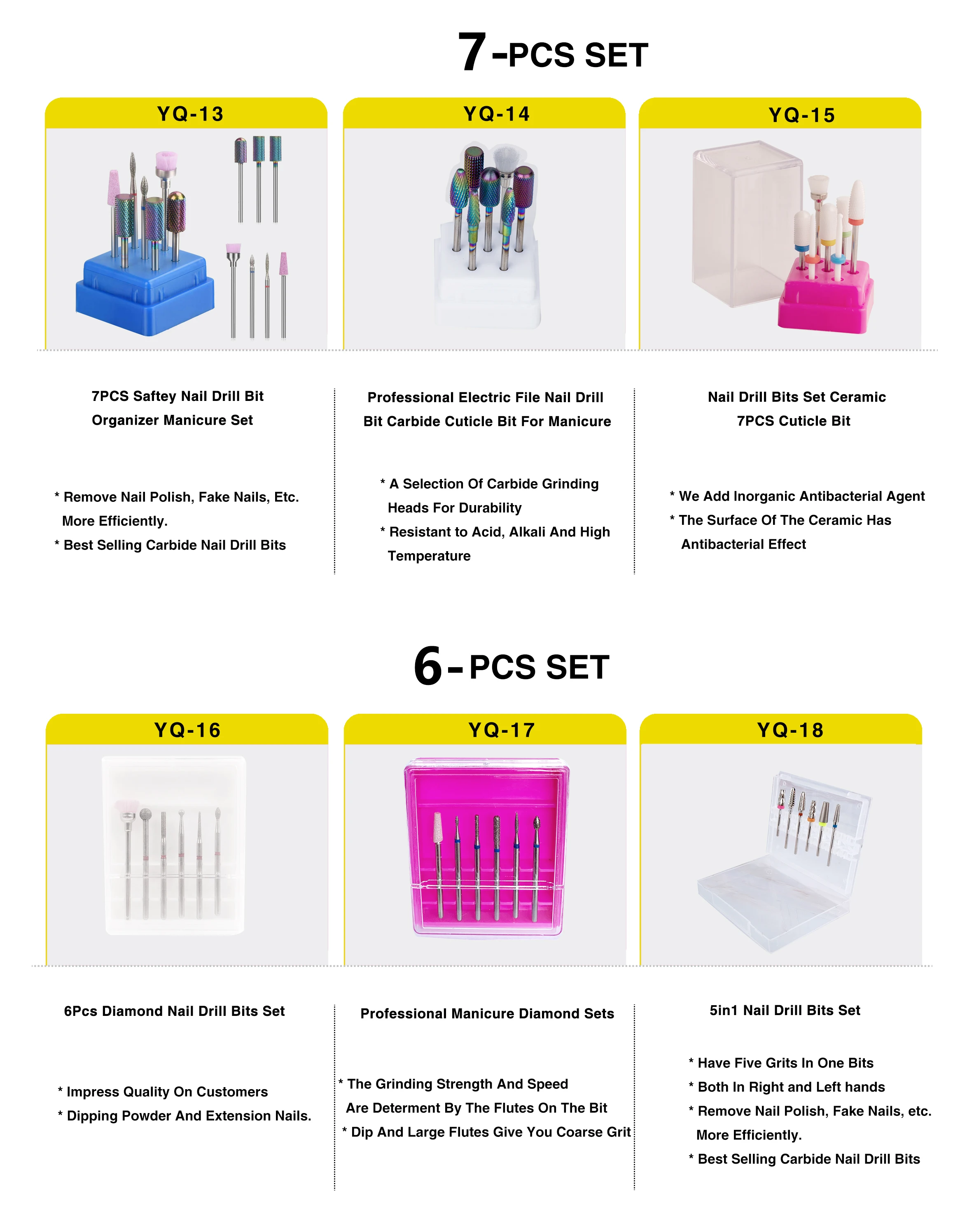 7-PCS SET

YQ-13

7PCS Saftey Nail Drill Bit Organizer Manicure Set

* Remove Nail Polish, Fake Nails, Etc. More Efficiently.
* Best Selling Carbide Nail Drill Bits

YQ-14

Professional Electric File Nail Drill Bit Carbide Cuticle Bit For Manicure

* A Selection Of Carbide Grinding Heads For Durability
* Resistant to Acid, Alkali And High Temperature

YQ-15

Nail Drill Bits Set Ceramic 7PCS Cuticle Bit

* We Add Inorganic Antibacterial Agent
* The Surface Of The Ceramic Has Antibacterial Effect

6-PCS SET

YQ-16

6Pcs Diamond Nail Drill Bits Set

* Impress Quality On Customers
* Dipping Powder And Extension Nails.

YQ-17

Professional Manicure Diamond Sets

* The Grinding Strength And Speed Are Determent By The Flutes On The Bit
* Dip And Large Flutes Give You Coarse Grit

YQ-18

5in1 Nail Drill Bits Set

* Have Five Grits In One Bits
* Both In Right and Left hands
* Remove Nail Polish, Fake Nails, etc. More Efficiently.
* Best Selling Carbide Nail Drill Bits